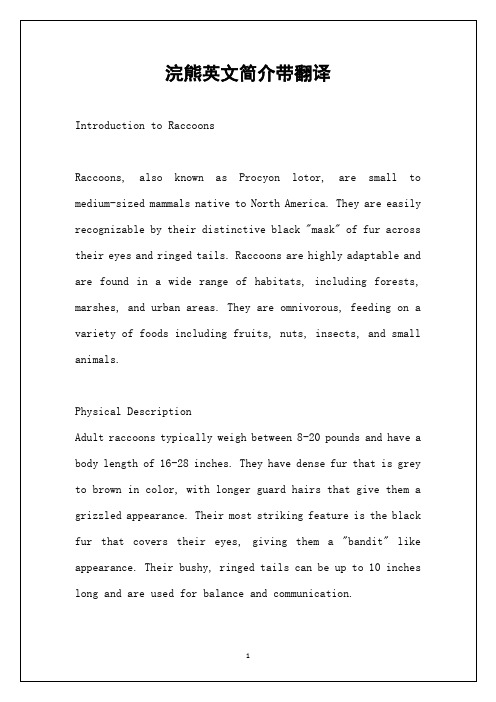 浣熊英文简介带翻译

Introduction to Raccoons

Raccoons, also known as Procyon lotor, are small to medium-sized mammals native to North America. They are easily recognizable by their distinctive black "mask" of fur across their eyes and ringed tails. Raccoons are highly adaptable and are found in a wide range of habitats, including forests, marshes, and urban areas. They are omnivorous, feeding on a variety of foods including fruits, nuts, insects, and small animals.

Physical Description
Adult raccoons typically weigh between 8-20 pounds and have a body length of 16-28 inches. They have dense fur that is grey to brown in color, with longer guard hairs that give them a grizzled appearance. Their most striking feature is the black fur that covers their eyes, giving them a "bandit" like appearance. Their bushy, ringed tails can be up to 10 inches long and are used for balance and communication.

1